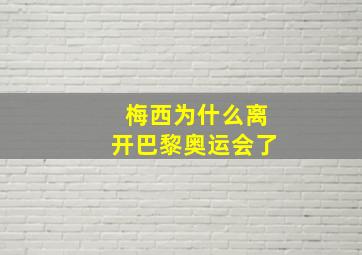 梅西为什么离开巴黎奥运会了